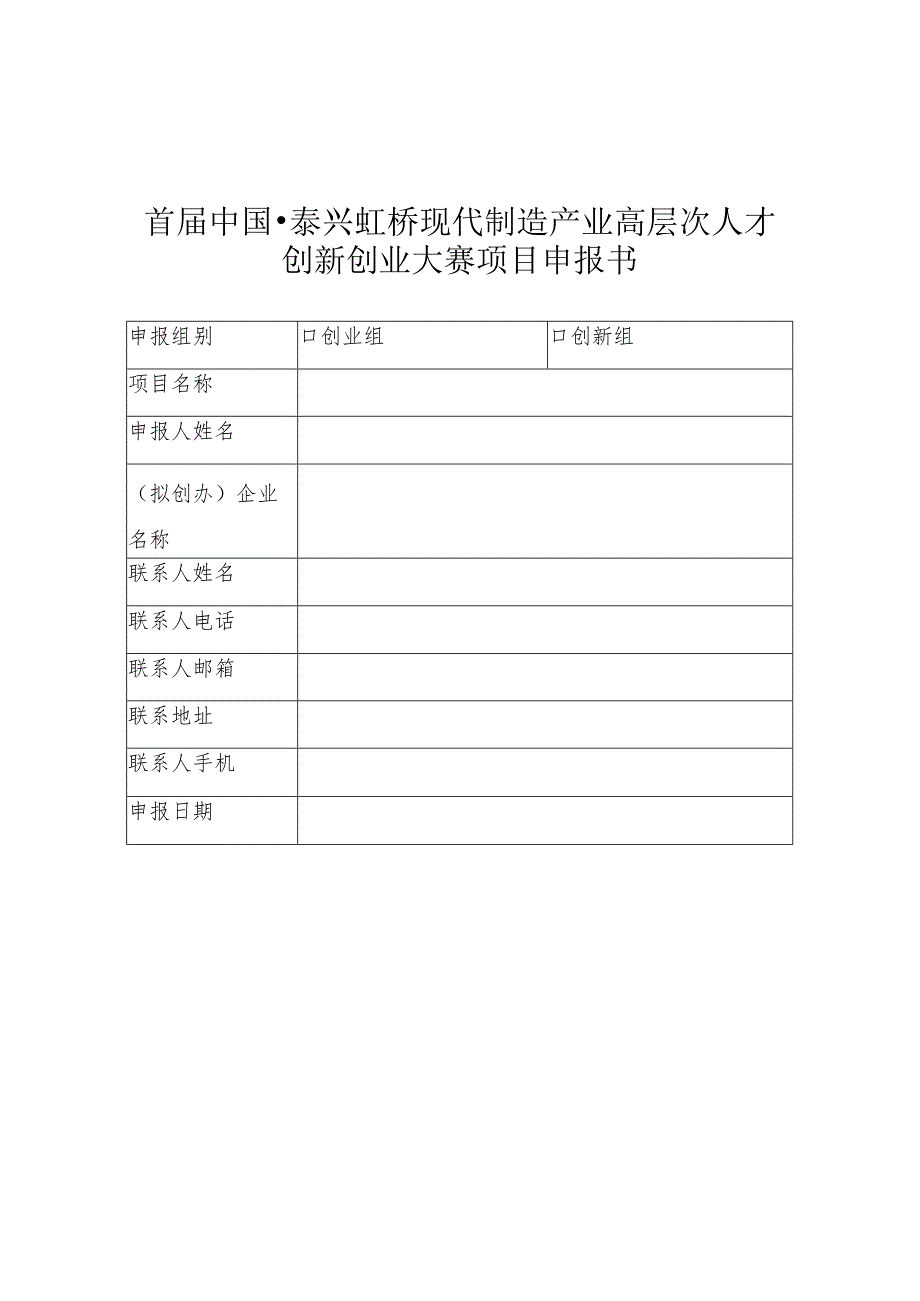 首届中国•泰兴虹桥现代制造产业高层次人才创新创业大赛项目申报书

| 申报组别 | 口创业组 | 口创新组 |
|---|---|---|
| 项目名称 | | |
| 申报人姓名 | | |
| （拟创办）企业名称 | | |
| 联系人姓名 | | |
| 联系人电话 | | |
| 联系人邮箱 | | |
| 联系地址 | | |
| 联系人手机 | | |
| 申报日期 | | |